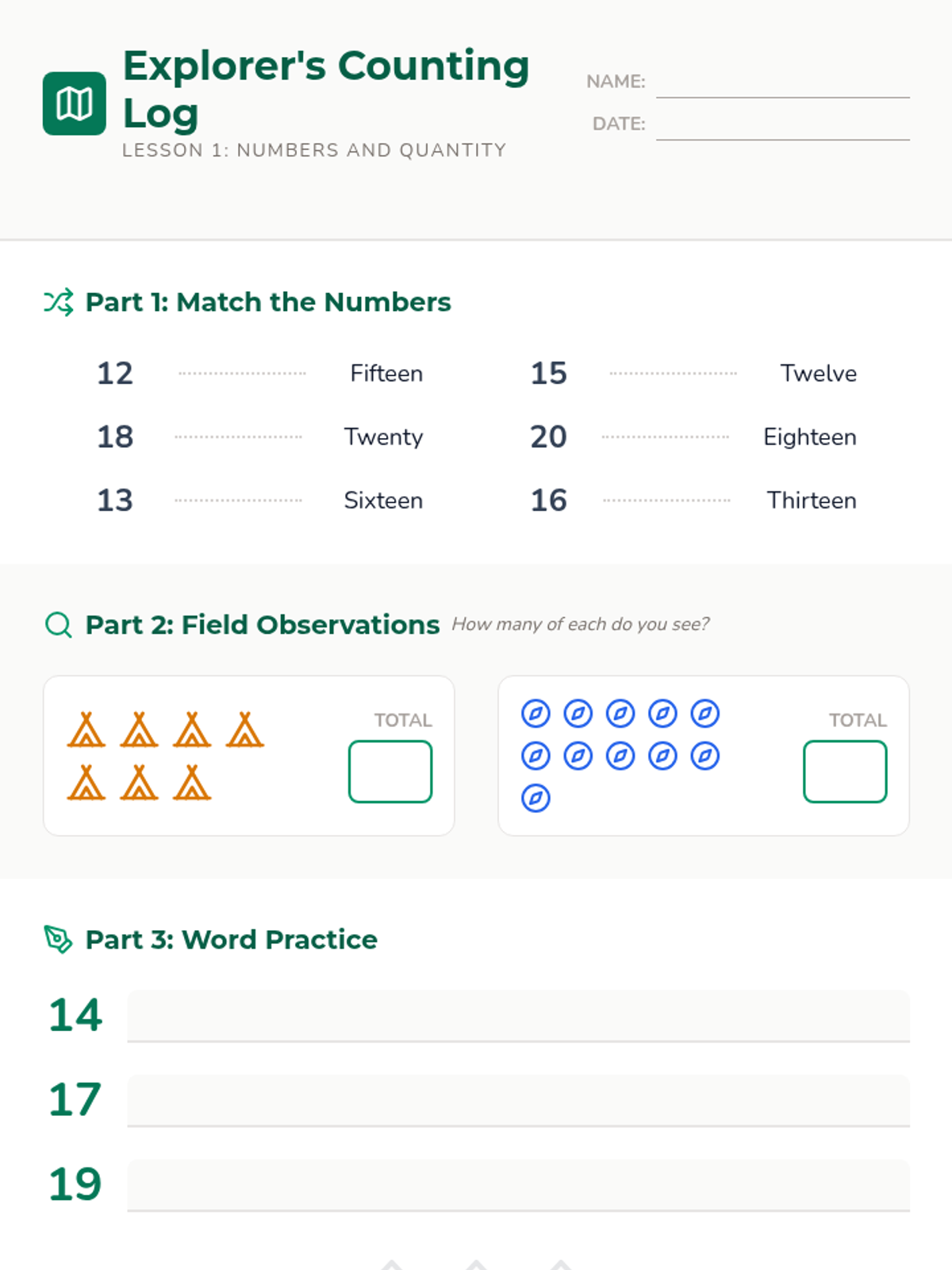 Explorer's Counting Log
LESSON 1: NUMBERS AND QUANTITY

NAME:
DATE:

Part 1: Match the Numbers

12 Fifteen
18 Twenty
13 Sixteen

15 Twelve
20 Eighteen
16 Thirteen

Part 2: Field Observations How many of each do you see?

TOTAL

TOTAL

Part 3: Word Practice

14
17
19